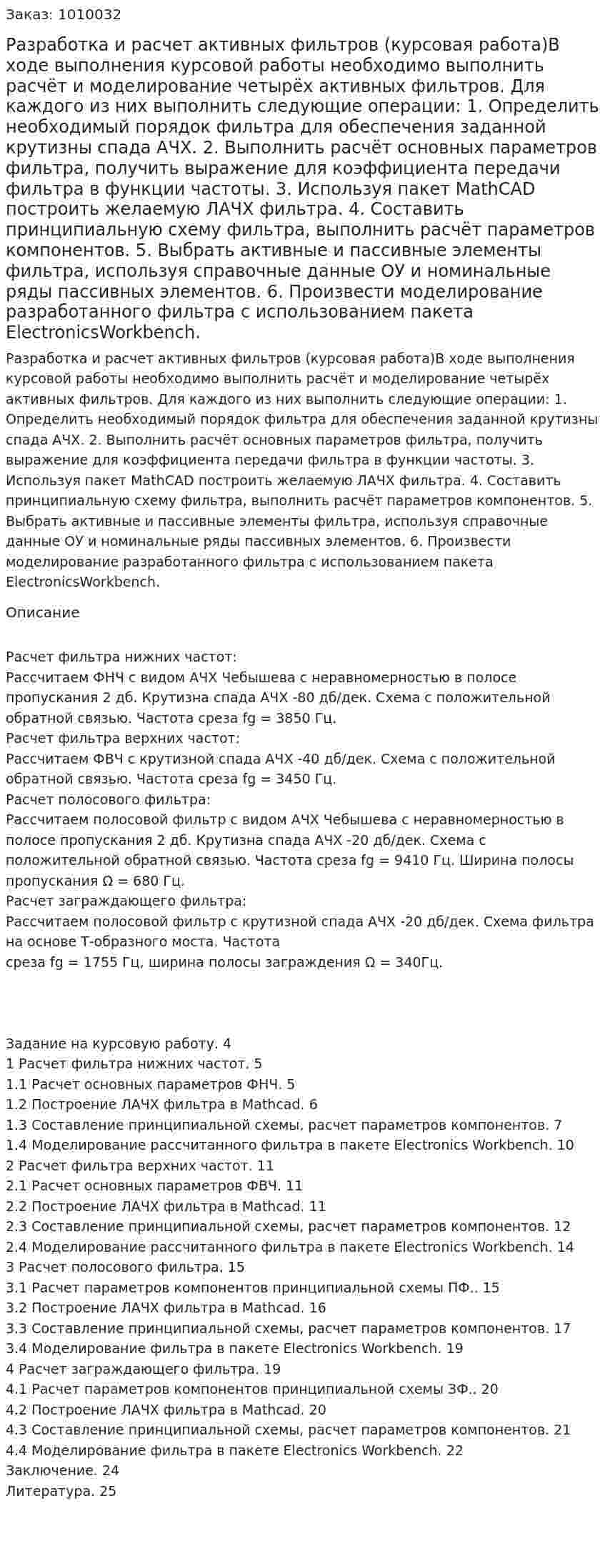 Заказ: 1010032

Разработка и расчет активных фильтров (курсовая работа)В ходе выполнения курсовой работы необходимо выполнить расчёт и моделирование четырёх активных фильтров. Для каждого из них выполнить следующие операции: 1. Определить необходимый порядок фильтра для обеспечения заданной крутизны спада АЧХ. 2. Выполнить расчёт основных параметров фильтра, получить выражение для коэффициента передачи фильтра в функции частоты. 3. Используя пакет MathCAD построить желаемую ЛАЧХ фильтра. 4. Составить принципиальную схему фильтра, выполнить расчёт параметров компонентов. 5. Выбрать активные и пассивные элементы фильтра, используя справочные данные ОУ и номинальные ряды пассивных элементов. 6. Произвести моделирование разработанного фильтра с использованием пакета ElectronicsWorkbench.

Разработка и расчет активных фильтров (курсовая работа)В ходе выполнения курсовой работы необходимо выполнить расчёт и моделирование четырёх активных фильтров. Для каждого из них выполнить следующие операции: 1. Определить необходимый порядок фильтра для обеспечения заданной крутизны спада АЧХ. 2. Выполнить расчёт основных параметров фильтра, получить выражение для коэффициента передачи фильтра в функции частоты. 3. Используя пакет MathCAD построить желаемую ЛАЧХ фильтра. 4. Составить принципиальную схему фильтра, выполнить расчёт параметров компонентов. 5. Выбрать активные и пассивные элементы фильтра, используя справочные данные ОУ и номинальные ряды пассивных элементов. 6. Произвести моделирование разработанного фильтра с использованием пакета ElectronicsWorkbench.

Описание

Расчет фильтра нижних частот:
Рассчитаем ФНЧ с видом АЧХ Чебышева с неравномерностью в полосе пропускания 2 дб. Крутизна спада АЧХ -80 дб/дек. Схема с положительной обратной связью. Частота среза fg = 3850 Гц.
Расчет фильтра верхних частот:
Рассчитаем ФВЧ с крутизной спада АЧХ -40 дб/дек. Схема с положительной обратной связью. Частота среза fg = 3450 Гц.
Расчет полосового фильтра:
Рассчитаем полосовой фильтр с видом АЧХ Чебышева с неравномерностью в полосе пропускания 2 дб. Крутизна спада АЧХ -20 дб/дек. Схема с положительной обратной связью. Частота среза fg = 9410 Гц. Ширина полосы пропускания Ω = 680 Гц.
Расчет заграждающего фильтра:
Рассчитаем полосовой фильтр с крутизной спада АЧХ -20 дб/дек. Схема фильтра на основе Т-образного моста. Частота
среза fg = 1755 Гц, ширина полосы заграждения Ω = 340Гц.

Задание на курсовую работу. 4
1 Расчет фильтра нижних частот. 5
1.1 Расчет основных параметров ФНЧ. 5
1.2 Построение ЛАЧХ фильтра в Mathcad. 6
1.3 Составление принципиальной схемы, расчет параметров компонентов. 7
1.4 Моделирование рассчитанного фильтра в пакете Electronics Workbench. 10
2 Расчет фильтра верхних частот. 11
2.1 Расчет основных параметров ФВЧ. 11
2.2 Построение ЛАЧХ фильтра в Mathcad. 11
2.3 Составление принципиальной схемы, расчет параметров компонентов. 12
2.4 Моделирование рассчитанного фильтра в пакете Electronics Workbench. 14
3 Расчет полосового фильтра. 15
3.1 Расчет параметров компонентов принципиальной схемы ПФ.. 15
3.2 Построение ЛАЧХ фильтра в Mathcad. 16
3.3 Составление принципиальной схемы, расчет параметров компонентов. 17
3.4 Моделирование фильтра в пакете Electronics Workbench. 19
4 Расчет заграждающего фильтра. 19
4.1 Расчет параметров компонентов принципиальной схемы ЗФ.. 20
4.2 Построение ЛАЧХ фильтра в Mathcad. 20
4.3 Составление принципиальной схемы, расчет параметров компонентов. 21
4.4 Моделирование фильтра в пакете Electronics Workbench. 22
Заключение. 24
Литература. 25